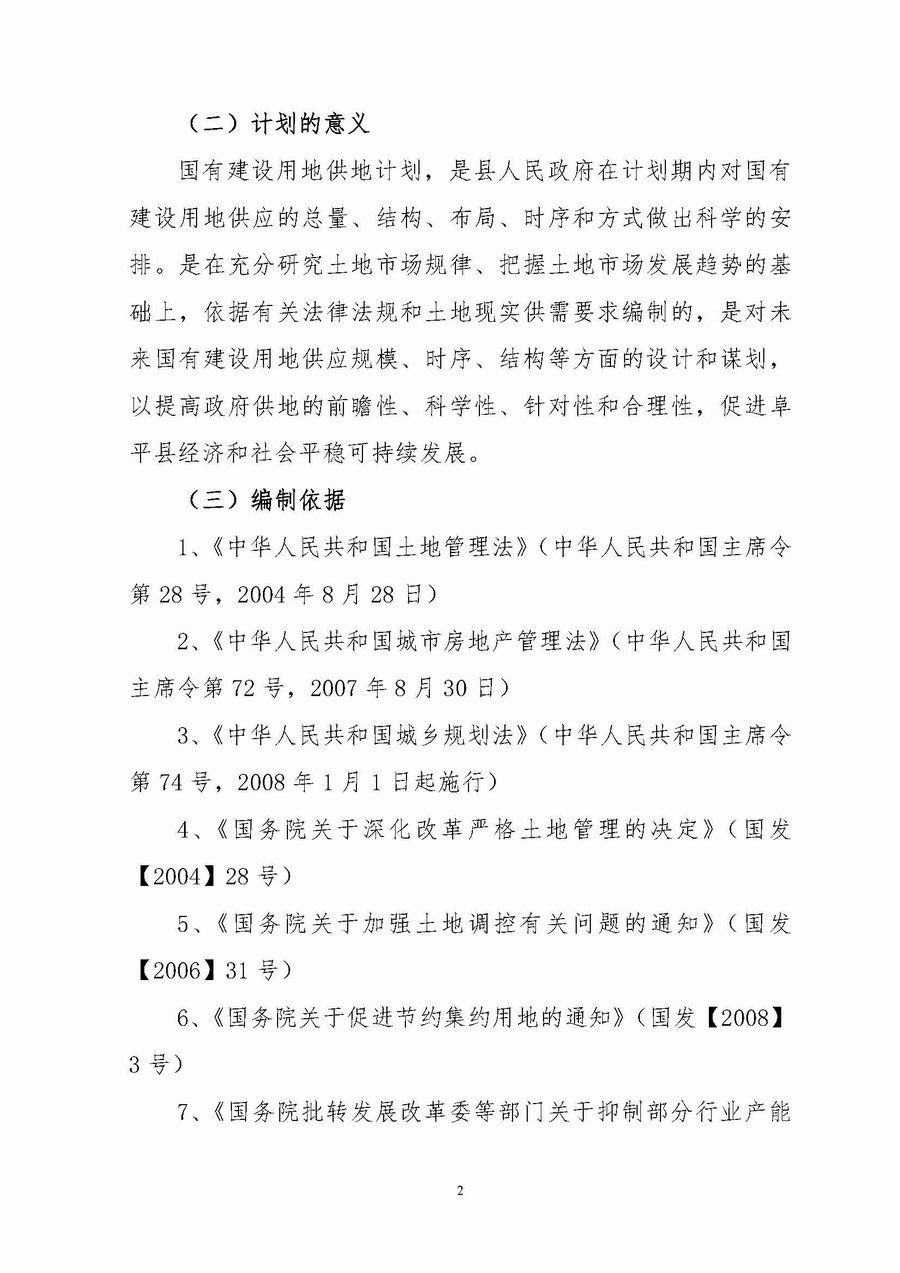 （二）计划的意义

国有建设用地供地计划，是县人民政府在计划期内对国有建设用地供应的总量、结构、布局、时序和方式做出科学的安排。是在充分研究土地市场规律、把握土地市场发展趋势的基础上，依据有关法律法规和土地现实供需要求编制的，是对未来国有建设用地供应规模、时序、结构等方面的设计和谋划，以提高政府供地的前瞻性、科学性、针对性和合理性，促进阜平县经济和社会平稳可持续发展。

（三）编制依据

1、《中华人民共和国土地管理法》（中华人民共和国主席令第 28 号，2004 年 8 月 28 日）

2、《中华人民共和国城市房地产管理法》（中华人民共和国主席令第 72 号，2007 年 8 月 30 日）

3、《中华人民共和国城乡规划法》（中华人民共和国主席令第 74 号，2008 年 1 月 1 日起施行）

4、《国务院关于深化改革严格土地管理的决定》（国发【2004】28 号）

5、《国务院关于加强土地调控有关问题的通知》（国发【2006】31 号）

6、《国务院关于促进节约集约用地的通知》（国发【2008】3 号）

7、《国务院批转发展改革委等部门关于抑制部分行业产能

2